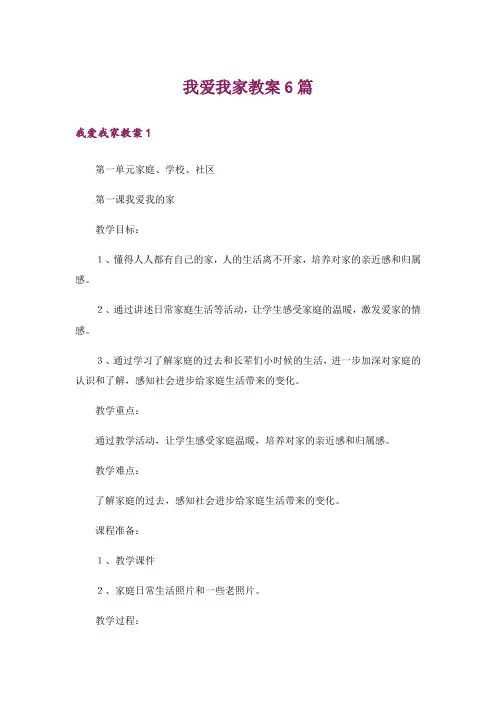 我爱我家教案6篇

我爱我家教案1

第一单元家庭、学校、社区

第一课我爱我的家

教学目标：

1、懂得人人都有自己的家，人的生活离不开家，培养对家的亲近感和归属感。

2、通过讲述日常家庭生活等活动，让学生感受家庭的温暖，激发爱家的情感。

3、通过学习了解家庭的过去和长辈们小时候的生活，进一步加深对家庭的认识和了解，感知社会进步给家庭生活带来的变化。

教学重点：

通过教学活动，让学生感受家庭温暖，培养对家的亲近感和归属感。

教学难点：

了解家庭的过去，感知社会进步给家庭生活带来的变化。

课程准备：

1、教学课件

2、家庭日常生活照片和一些老照片。

教学过程：